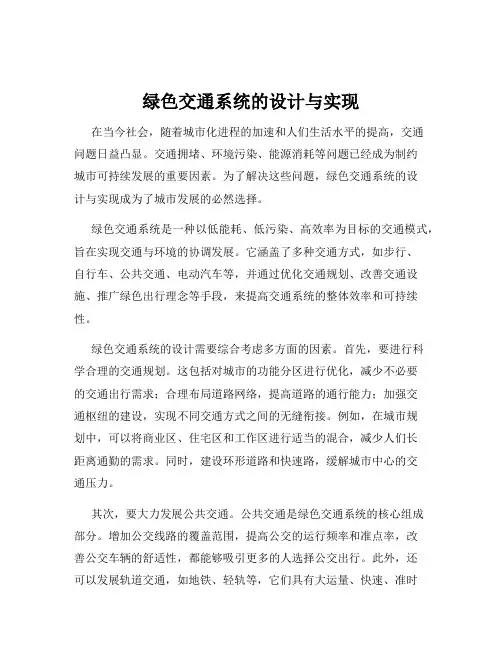 绿色交通系统的设计与实现

在当今社会，随着城市化进程的加速和人们生活水平的提高，交通问题日益凸显。交通拥堵、环境污染、能源消耗等问题已经成为制约城市可持续发展的重要因素。为了解决这些问题，绿色交通系统的设计与实现成为了城市发展的必然选择。

绿色交通系统是一种以低能耗、低污染、高效率为目标的交通模式，旨在实现交通与环境的协调发展。它涵盖了多种交通方式，如步行、自行车、公共交通、电动汽车等，并通过优化交通规划、改善交通设施、推广绿色出行理念等手段，来提高交通系统的整体效率和可持续性。

绿色交通系统的设计需要综合考虑多方面的因素。首先，要进行科学合理的交通规划。这包括对城市的功能分区进行优化，减少不必要的交通出行需求；合理布局道路网络，提高道路的通行能力；加强交通枢纽的建设，实现不同交通方式之间的无缝衔接。例如，在城市规划中，可以将商业区、住宅区和工作区进行适当的混合，减少人们长距离通勤的需求。同时，建设环形道路和快速路，缓解城市中心的交通压力。

其次，要大力发展公共交通。公共交通是绿色交通系统的核心组成部分。增加公交线路的覆盖范围，提高公交的运行频率和准点率，改善公交车辆的舒适性，都能够吸引更多的人选择公交出行。此外，还可以发展轨道交通，如地铁、轻轨等，它们具有大运量、快速、准时